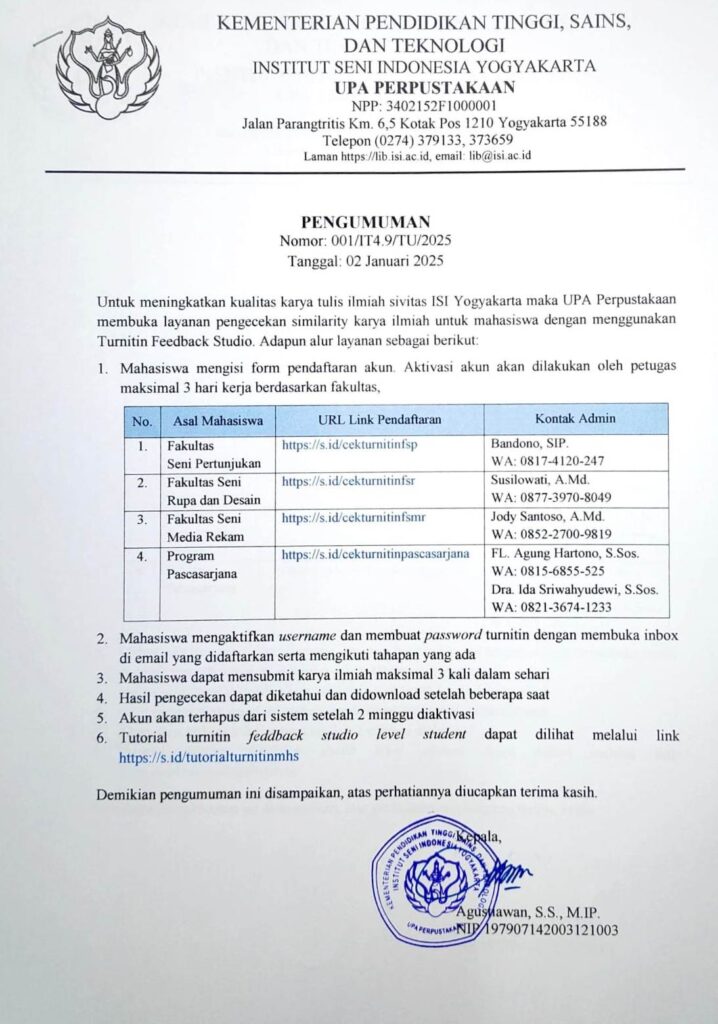 KEMENTERIAN PENDIDIKAN TINGGI, SAINS, DAN TEKNOLOGI
INSTITUT SENI INDONESIA YOGYAKARTA
UPA PERPUSTAKAAN
NPP: 3402152F1000001
Jalan Parangtritis Km. 6,5 Kotak Pos 1210 Yogyakarta 55188
Telepon (0274) 379133, 373659
Laman https://lib.isi.ac.id, email: lib@isi.ac.id

PENGUMUMAN
Nomor: 001/IT4.9/TU/2025
Tanggal: 02 Januari 2025

Untuk meningkatkan kualitas karya tulis ilmiah sivitas ISI Yogyakarta maka UPA Perpustakaan membuka layanan pengecekan similarity karya ilmiah untuk mahasiswa dengan menggunakan Turnitin Feedback Studio. Adapun alur layanan sebagai berikut:

1. Mahasiswa mengisi form pendaftaran akun. Aktivasi akun akan dilakukan oleh petugas maksimal 3 hari kerja berdasarkan fakultas,

| No. | Asal Mahasiswa | URL Link Pendaftaran | Kontak Admin |
|---|---|---|---|
| 1. | Fakultas Seni Pertunjukan | https://s.id/cekturnitinfsp | Bandono, SIP. WA: 0817-4120-247 |
| 2. | Fakultas Seni Rupa dan Desain | https://s.id/cekturnitinfsr | Susilowati, A.Md. WA: 0877-3970-8049 |
| 3. | Fakultas Seni Media Rekam | https://s.id/cekturnitinfsmr | Jody Santoso, A.Md. WA: 0852-2700-9819 |
| 4. | Program Pascasarjana | https://s.id/cekturnitinpascasarjana | FL. Agung Hartono, S.Sos. WA: 0815-6855-525 Dra. Ida Sriwahyudewi, S.Sos. WA: 0821-3674-1233 |

2. Mahasiswa mengaktifkan username dan membuat password turnitin dengan membuka inbox di email yang didaftarkan serta mengikuti tahapan yang ada
3. Mahasiswa dapat mensubmit karya ilmiah maksimal 3 kali dalam sehari
4. Hasil pengecekan dapat diketahui dan didownload setelah beberapa saat
5. Akun akan terhapus dari sistem setelah 2 minggu diaktivasi
6. Tutorial turnitin feddback studio level student dapat dilihat melalui link https://s.id/tutorialturnitinmhs

Demikian pengumuman ini disampaikan, atas perhatiannya diucapkan terima kasih.

Kepala,
KEMENTERIAN PENDIDIKAN TINGGI, SAINS, DAN TEKNOLOGI INSTITUT SENI INDONESIA YOGYAKARTA UPA PERPUSTAKAAN
Agustiawan, S.S., M.IP.
NIP 197907142003121003